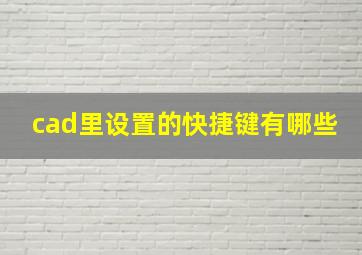 cad里设置的快捷键有哪些